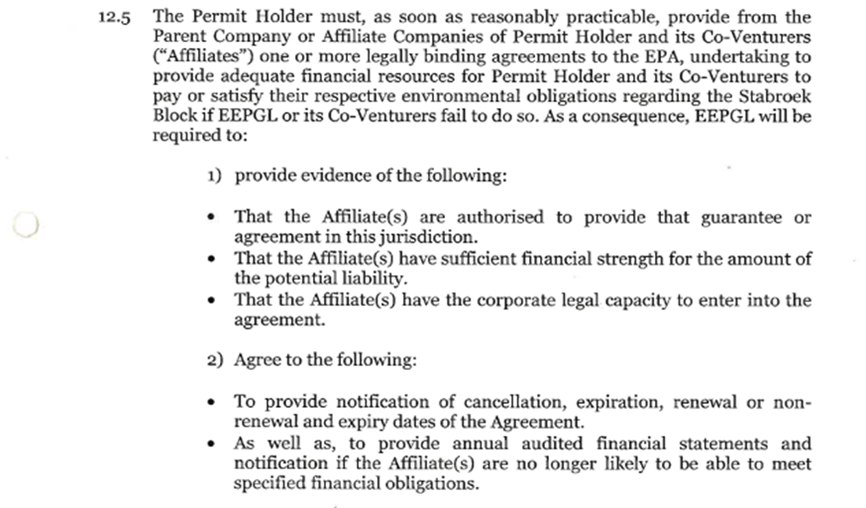 12.5 The Permit Holder must, as soon as reasonably practicable, provide from the Parent Company or Affiliate Companies of Permit Holder and its Co-Venturers ("Affiliates") one or more legally binding agreements to the EPA, undertaking to provide adequate financial resources for Permit Holder and its Co-Venturers to pay or satisfy their respective environmental obligations regarding the Stabroek Block if EEPGL or its Co-Venturers fail to do so. As a consequence, EEPGL will be required to:

1) provide evidence of the following:

• That the Affiliate(s) are authorised to provide that guarantee or agreement in this jurisdiction.
• That the Affiliate(s) have sufficient financial strength for the amount of the potential liability.
• That the Affiliate(s) have the corporate legal capacity to enter into the agreement.

2) Agree to the following:

• To provide notification of cancellation, expiration, renewal or non-renewal and expiry dates of the Agreement.
• As well as, to provide annual audited financial statements and notification if the Affiliate(s) are no longer likely to be able to meet specified financial obligations.